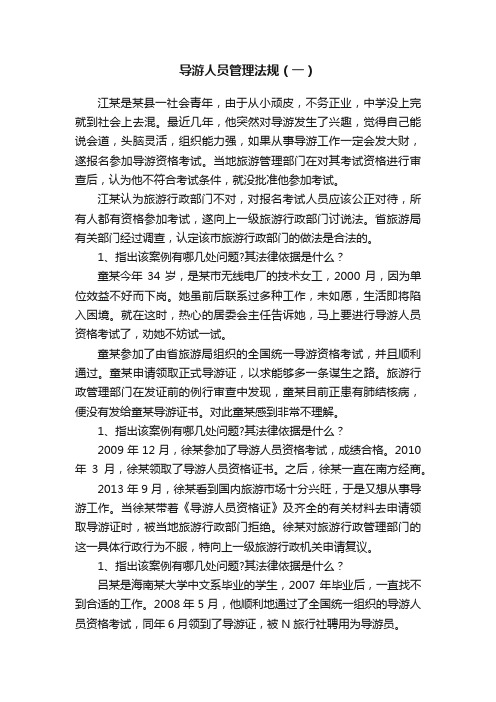 导游人员管理法规（一）

江某是某县一社会青年，由于从小顽皮，不务正业，中学没上完就到社会上去混。最近几年，他突然对导游发生了兴趣，觉得自己能说会道，头脑灵活，组织能力强，如果从事导游工作一定会发大财，遂报名参加导游资格考试。当地旅游管理部门在对其考试资格进行审查后，认为他不符合考试条件，就没批准他参加考试。

江某认为旅游行政部门不对，对报名考试人员应该公正对待，所有人都有资格参加考试，遂向上一级旅游行政部门讨说法。省旅游局有关部门经过调查，认定该市旅游行政部门的做法是合法的。

1、指出该案例有哪几处问题?其法律依据是什么？

童某今年 34 岁，是某市无线电厂的技术女工，2000 月，因为单位效益不好而下岗。她虽前后联系过多种工作，未如愿，生活即将陷入困境。就在这时，热心的居委会主任告诉她，马上要进行导游人员资格考试了，劝她不妨试一试。

童某参加了由省旅游局组织的全国统一导游资格考试，并且顺利通过。童某申请领取正式导游证，以求能够多一条谋生之路。旅游行政管理部门在发证前的例行审查中发现，童某目前正患有肺结核病，便没有发给童某导游证书。对此童某感到非常不理解。

1、指出该案例有哪几处问题?其法律依据是什么？

2009 年 12 月，徐某参加了导游人员资格考试，成绩合格。2010 年 3 月，徐某领取了导游人员资格证书。之后，徐某一直在南方经商。

2013 年 9 月，徐某看到国内旅游市场十分兴旺，于是又想从事导游工作。当徐某带着《导游人员资格证》及齐全的有关材料去申请领取导游证时，被当地旅游行政部门拒绝。徐某对旅游行政管理部门的这一具体行政行为不服，特向上一级旅游行政机关申请复议。

1、指出该案例有哪几处问题?其法律依据是什么？

吕某是海南某大学中文系毕业的学生，2007 年毕业后，一直找不到合适的工作。2008 年 5 月，他顺利地通过了全国统一组织的导游人员资格考试，同年 6 月领到了导游证，被 N 旅行社聘用为导游员。